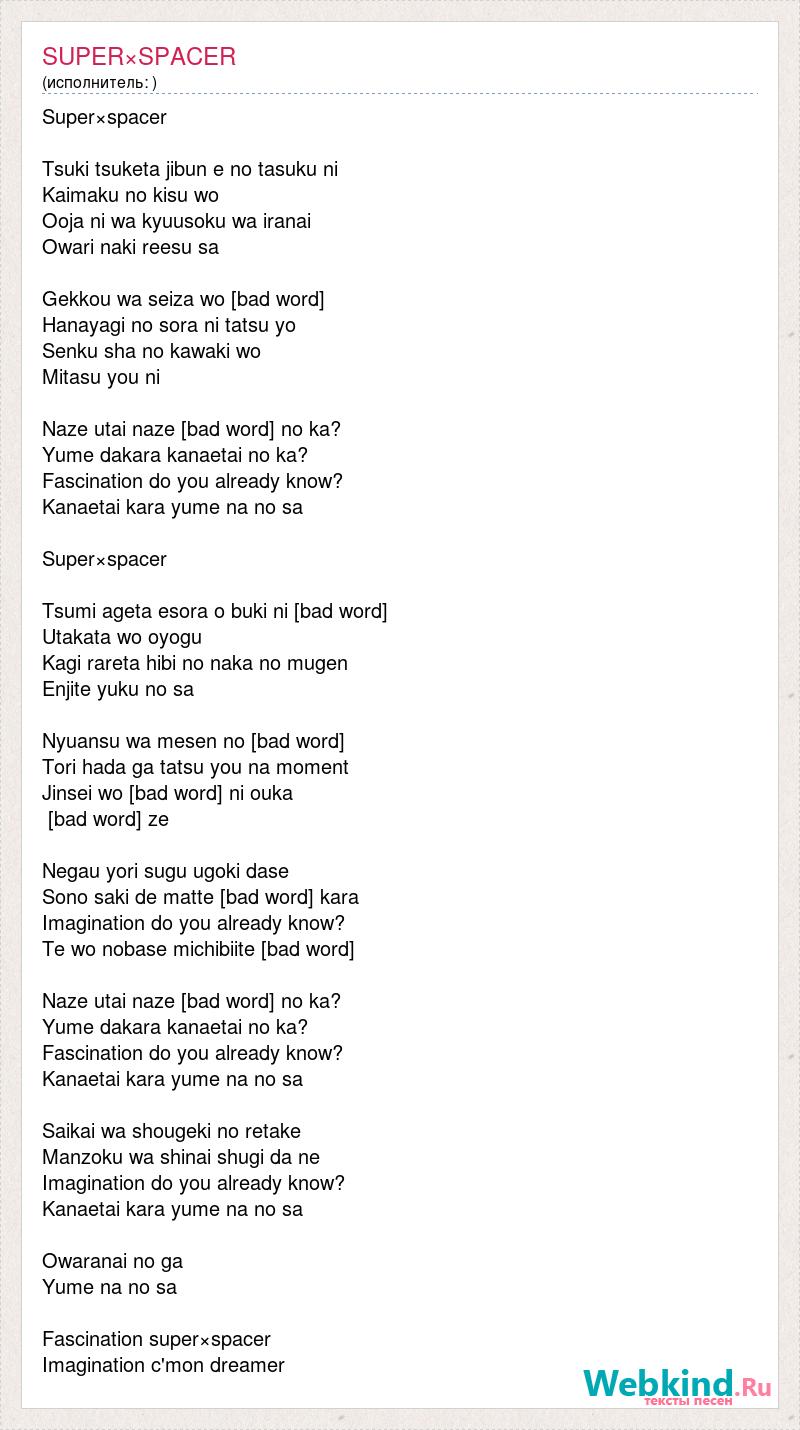 SUPER×SPACER
(исполнитель: )

Super×spacer

Tsuki tsuketa jibun e no tasuku ni
Kaimaku no kisu wo
Ooja ni wa kyuusoku wa iranai
Owari naki reesu sa

Gekkou wa seiza wo [bad word]
Hanayagi no sora ni tatsu yo
Senku sha no kawaki wo
Mitasu you ni

Naze utai naze [bad word] no ka?
Yume dakara kanaetai no ka?
Fascination do you already know?
Kanaetai kara yume na no sa

Super×spacer

Tsumi ageta esora o buki ni [bad word]
Utakata wo oyogu
Kagi rareta hibi no naka no mugen
Enjite yuku no sa

Nyuansu wa mesen no [bad word]
Tori hada ga tatsu you na moment
Jinsei wo [bad word] ni ouka
[bad word] ze

Negau yori sugu ugoki dase
Sono saki de matte [bad word] kara
Imagination do you already know?
Te wo nobase michibiite [bad word]

Naze utai naze [bad word] no ka?
Yume dakara kanaetai no ka?
Fascination do you already know?
Kanaetai kara yume na no sa

Saikai wa shougeki no retake
Manzoku wa shinai shugi da ne
Imagination do you already know?
Kanaetai kara yume na no sa

Owaranai no ga
Yume na no sa

Fascination super×spacer
Imagination c'mon dreamer

Webkind.Ru
тексты песен